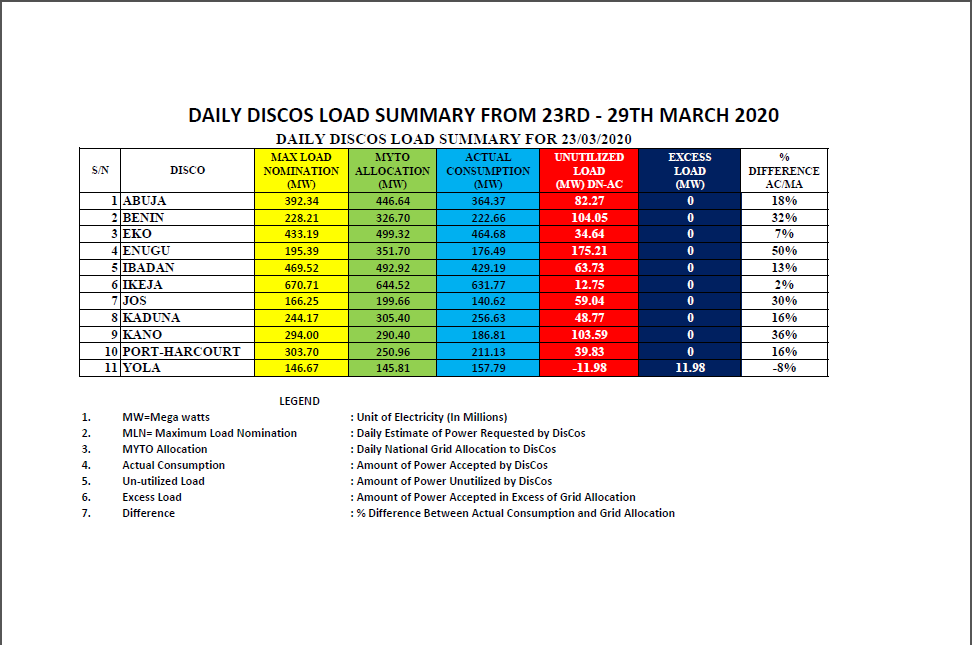 DAILY DISCOS LOAD SUMMARY FROM 23RD - 29TH MARCH 2020

DAILY DISCOS LOAD SUMMARY FOR 23/03/2020

| S/N | DISCO | MAX LOAD NOMINATION (MW) | MYTO ALLOCATION (MW) | ACTUAL CONSUMPTION (MW) | UNUTILIZED LOAD (MW) DN-AC | EXCESS LOAD (MW) | % DIFFERENCE AC/MA |
|---|---|---|---|---|---|---|---|
| 1 | ABUJA | 392.34 | 446.64 | 364.37 | 82.27 | 0 | 18% |
| 2 | BENIN | 228.21 | 326.70 | 222.66 | 104.05 | 0 | 32% |
| 3 | EKO | 433.19 | 499.32 | 464.68 | 34.64 | 0 | 7% |
| 4 | ENUGU | 195.39 | 351.70 | 176.49 | 175.21 | 0 | 50% |
| 5 | IBADAN | 469.52 | 492.92 | 429.19 | 63.73 | 0 | 13% |
| 6 | IKEJA | 670.71 | 644.52 | 631.77 | 12.75 | 0 | 2% |
| 7 | JOS | 166.25 | 199.66 | 140.62 | 59.04 | 0 | 30% |
| 8 | KADUNA | 244.17 | 305.40 | 256.63 | 48.77 | 0 | 16% |
| 9 | KANO | 294.00 | 290.40 | 186.81 | 103.59 | 0 | 36% |
| 10 | PORT-HARCOURT | 303.70 | 250.96 | 211.13 | 39.83 | 0 | 16% |
| 11 | YOLA | 146.67 | 145.81 | 157.79 | -11.98 | 11.98 | -8% |

LEGEND

1. MW=Mega watts : Unit of Electricity (In Millions)
2. MLN= Maximum Load Nomination : Daily Estimate of Power Requested by DisCos
3. MYTO Allocation : Daily National Grid Allocation to DisCos
4. Actual Consumption : Amount of Power Accepted by DisCos
5. Un-utilized Load : Amount of Power Unutilized by DisCos
6. Excess Load : Amount of Power Accepted in Excess of Grid Allocation
7. Difference : % Difference Between Actual Consumption and Grid Allocation